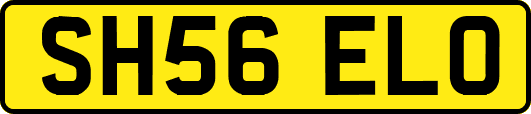 SH56 ELO